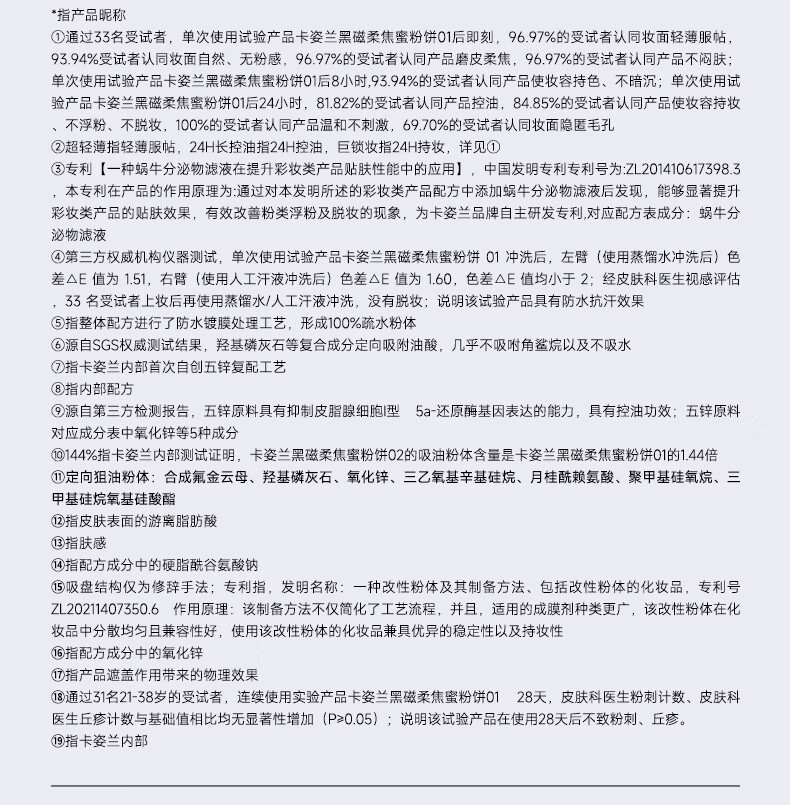 *指产品昵称
①通过33名受试者，单次使用试验产品卡姿兰黑磁柔焦蜜粉饼01后即刻，96.97%的受试者认同妆面轻薄服帖，93.94%受试者认同妆面自然、无粉感，96.97%的受试者认同产品磨皮柔焦，96.97%的受试者认同产品不闷肤；单次使用试验产品卡姿兰黑磁柔焦蜜粉饼01后8小时,93.94%的受试者认同产品使妆容持色、不暗沉；单次使用试验产品卡姿兰黑磁柔焦蜜粉饼01后24小时，81.82%的受试者认同产品控油，84.85%的受试者认同产品使妆容持妆、不浮粉、不脱妆，100%的受试者认同产品温和不刺激，69.70%的受试者认同妆面隐匿毛孔
②超轻薄指轻薄服帖，24H长控油指24H控油，巨锁妆指24H持妆，详见①
③专利【一种蜗牛分泌物滤液在提升彩妆类产品贴肤性能中的应用】，中国发明专利专利号为:ZL201410617398.3，本专利在产品的作用原理为:通过对本发明所述的彩妆类产品配方中添加蜗牛分泌物滤液后发现，能够显著提升彩妆类产品的贴肤效果，有效改善粉类浮粉及脱妆的现象，为卡姿兰品牌自主研发专利,对应配方表成分：蜗牛分泌物滤液
④第三方权威机构仪器测试，单次使用试验产品卡姿兰黑磁柔焦蜜粉饼 01 冲洗后，左臂（使用蒸馏水冲洗后）色差△E 值为 1.51，右臂（使用人工汗液冲洗后）色差△E 值为 1.60，色差△E 值均小于 2；经皮肤科医生视感评估，33 名受试者上妆后再使用蒸馏水/人工汗液冲洗，没有脱妆；说明该试验产品具有防水抗汗效果
⑤指整体配方进行了防水镀膜处理工艺，形成100%疏水粉体
⑥源自SGS权威测试结果，羟基磷灰石等复合成分定向吸附油酸，几乎不吸附角鲨烷以及不吸水
⑦指卡姿兰内部首次自创五锌复配工艺
⑧指内部配方
⑨源自第三方检测报告，五锌原料具有抑制皮脂腺细胞I型　5a-还原酶基因表达的能力，具有控油功效；五锌原料对应成分表中氧化锌等5种成分
⑩144%指卡姿兰内部测试证明，卡姿兰黑磁柔焦蜜粉饼02的吸油粉体含量是卡姿兰黑磁柔焦蜜粉饼01的1.44倍
⑪定向狙油粉体：合成氟金云母、羟基磷灰石、氧化锌、三乙氧基辛基硅烷、月桂酰赖氨酸、聚甲基硅氧烷、三甲基硅烷氧基硅酸酯
⑫指皮肤表面的游离脂肪酸
⑬指肤感
⑭指配方成分中的硬脂酰谷氨酸钠
⑮吸盘结构仅为修辞手法；专利指，发明名称：一种改性粉体及其制备方法、包括改性粉体的化妆品，专利号ZL20211407350.6　作用原理：该制备方法不仅简化了工艺流程，并且，适用的成膜剂种类更广，该改性粉体在化妆品中分散均匀且兼容性好，使用该改性粉体的化妆品兼具优异的稳定性以及持妆性
⑯指配方成分中的氧化锌
⑰指产品遮盖作用带来的物理效果
⑱通过31名21-38岁的受试者，连续使用实验产品卡姿兰黑磁柔焦蜜粉饼01　28天，皮肤科医生粉刺计数、皮肤科医生丘疹计数与基础值相比均无显著性增加（P≥0.05）；说明该试验产品在使用28天后不致粉刺、丘疹。
⑲指卡姿兰内部